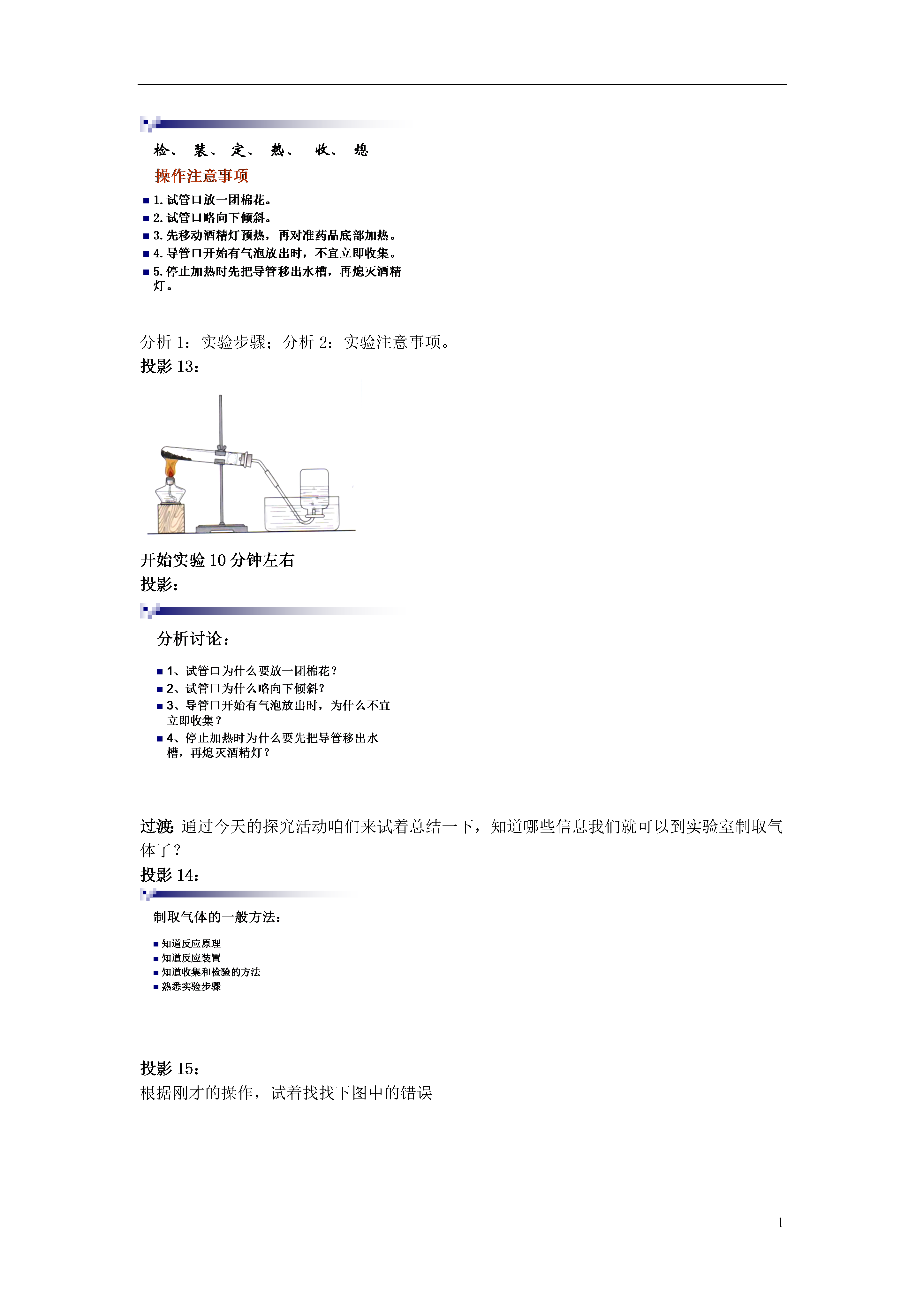 检、 装、 定、 热、 收、 熄

操作注意事项

■ 1. 试管口放一团棉花。
■ 2. 试管口略向下倾斜。
■ 3. 先移动酒精灯预热，再对准药品底部加热。
■ 4. 导管口开始有气泡放出时，不宜立即收集。
■ 5. 停止加热时先把导管移出水槽，再熄灭酒精灯。

分析 1：实验步骤；分析 2：实验注意事项。
投影 13：

开始实验 10 分钟左右
投影：

分析讨论：

■ 1、试管口为什么要放一团棉花？
■ 2、试管口为什么略向下倾斜？
■ 3、导管口开始有气泡放出时，为什么不宜立即收集？
■ 4、停止加热时为什么要先把导管移出水槽，再熄灭酒精灯？

过渡：通过今天的探究活动咱们来试着总结一下，知道哪些信息我们就可以到实验室制取气体了？
投影 14：

制取气体的一般方法：

■ 知道反应原理
■ 知道反应装置
■ 知道收集和检验的方法
■ 熟悉实验步骤

投影 15：
根据刚才的操作，试着找找下图中的错误

1